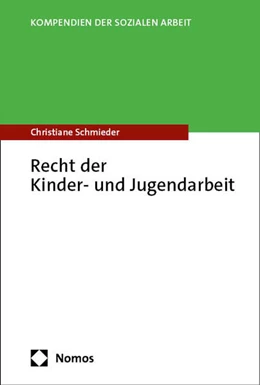 KOMPENDIEN DER SOZIALEN ARBEIT

Christiane Schmieder

Recht der Kinder- und Jugendarbeit

Nomos